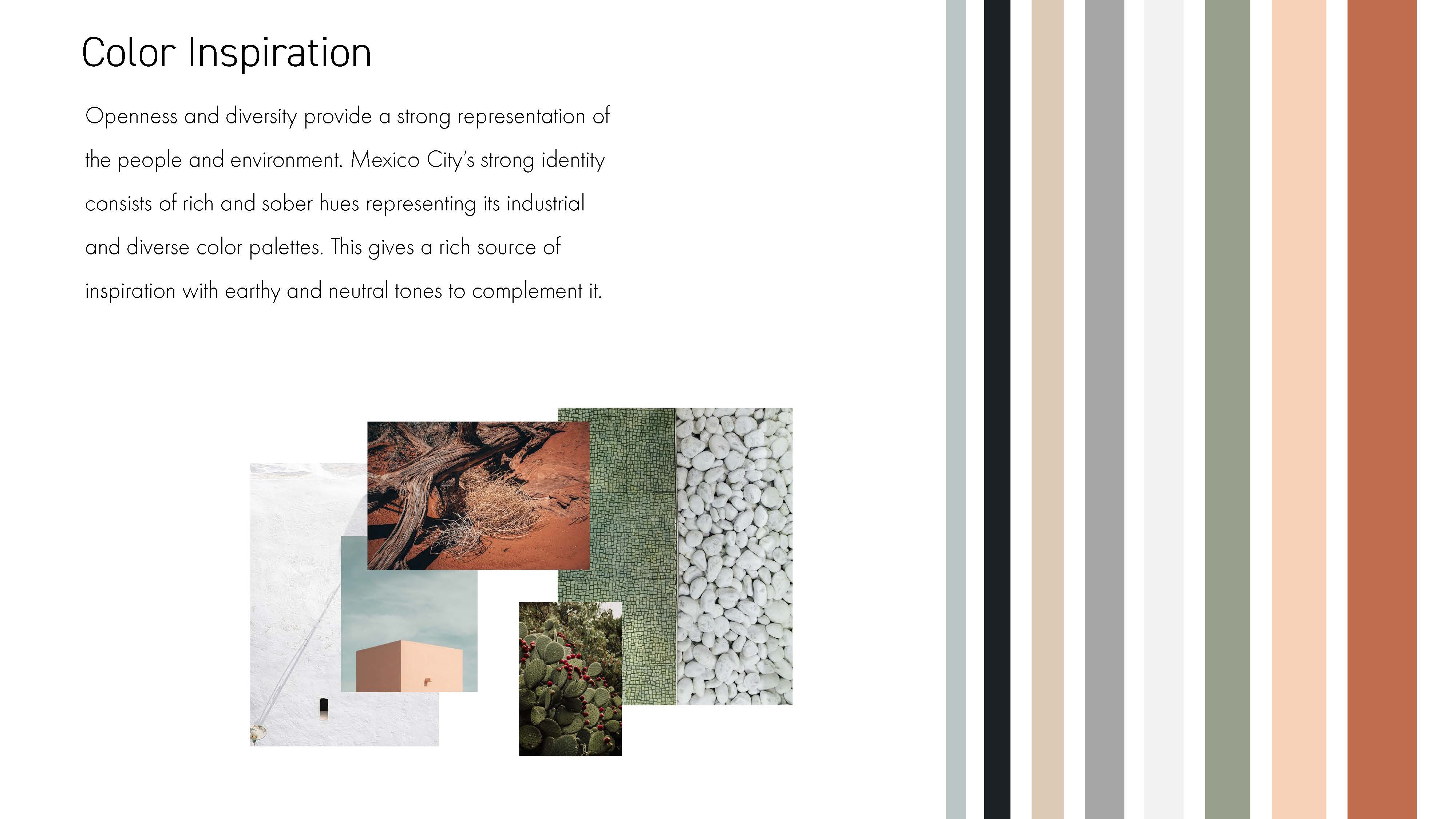 Color Inspiration

Openness and diversity provide a strong representation of the people and environment. Mexico City's strong identity consists of rich and sober hues representing its industrial and diverse color palettes. This gives a rich source of inspiration with earthy and neutral tones to complement it.